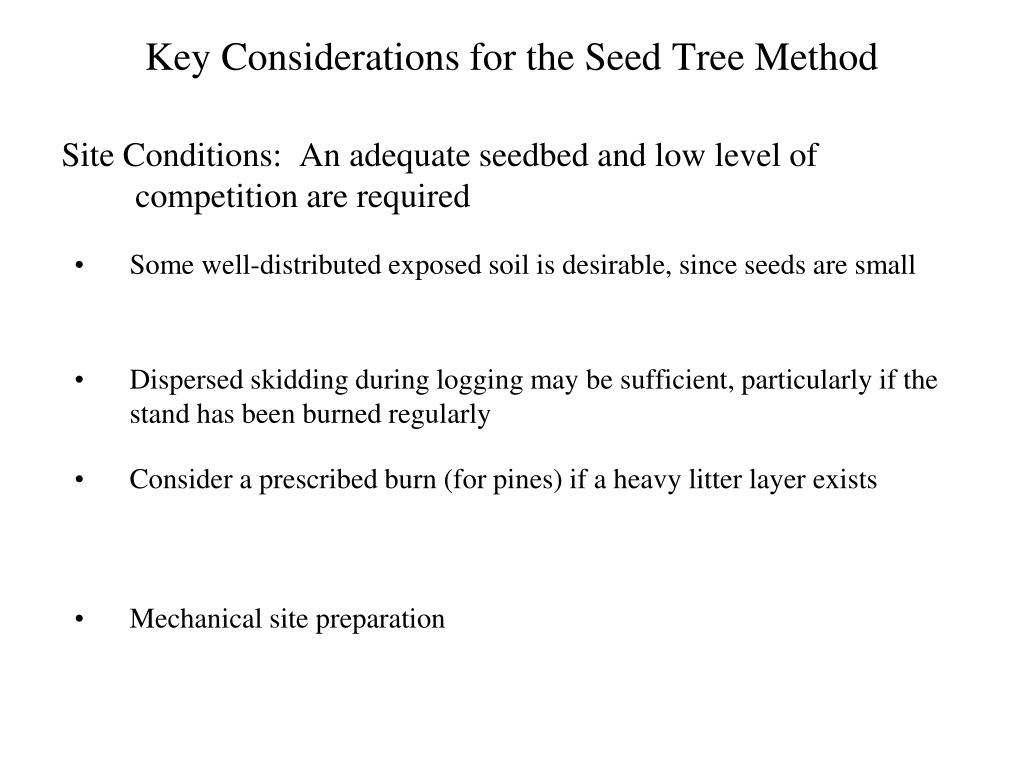 Key Considerations for the Seed Tree Method

Site Conditions: An adequate seedbed and low level of competition are required

• Some well-distributed exposed soil is desirable, since seeds are small

• Dispersed skidding during logging may be sufficient, particularly if the stand has been burned regularly

• Consider a prescribed burn (for pines) if a heavy litter layer exists

• Mechanical site preparation